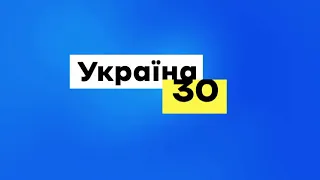 Україна
30